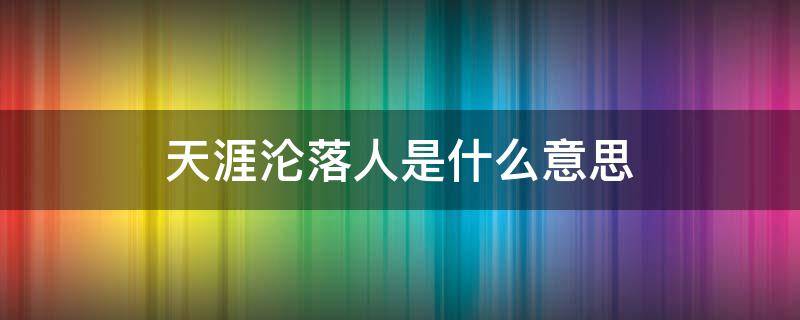 天涯沦落人是什么意思